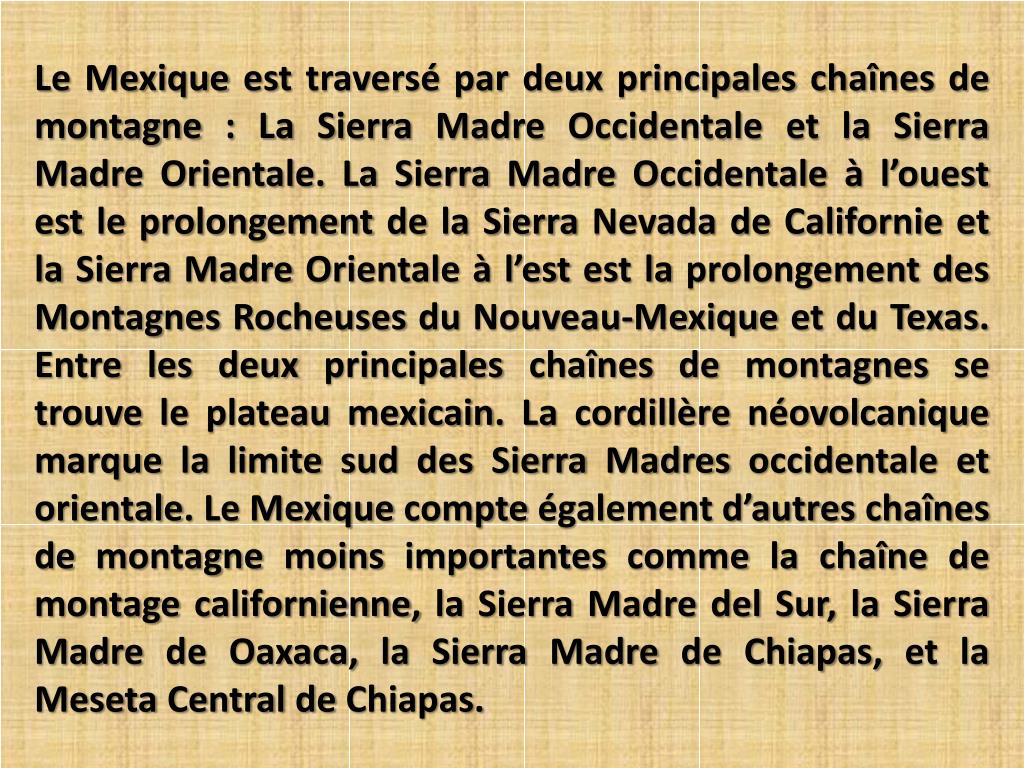 Le Mexique est traversé par deux principales chaînes de montagne : La Sierra Madre Occidentale et la Sierra Madre Orientale. La Sierra Madre Occidentale à l’ouest est le prolongement de la Sierra Nevada de Californie et la Sierra Madre Orientale à l’est est la prolongement des Montagnes Rocheuses du Nouveau-Mexique et du Texas. Entre les deux principales chaînes de montagnes se trouve le plateau mexicain. La cordillère néovolcanique marque la limite sud des Sierra Madres occidentale et orientale. Le Mexique compte également d’autres chaînes de montagne moins importantes comme la chaîne de montage californienne, la Sierra Madre del Sur, la Sierra Madre de Oaxaca, la Sierra Madre de Chiapas, et la Meseta Central de Chiapas.